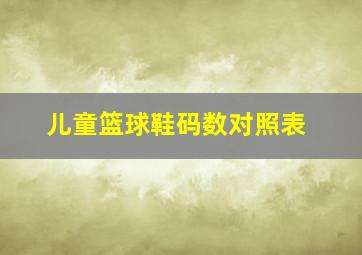 儿童篮球鞋码数对照表